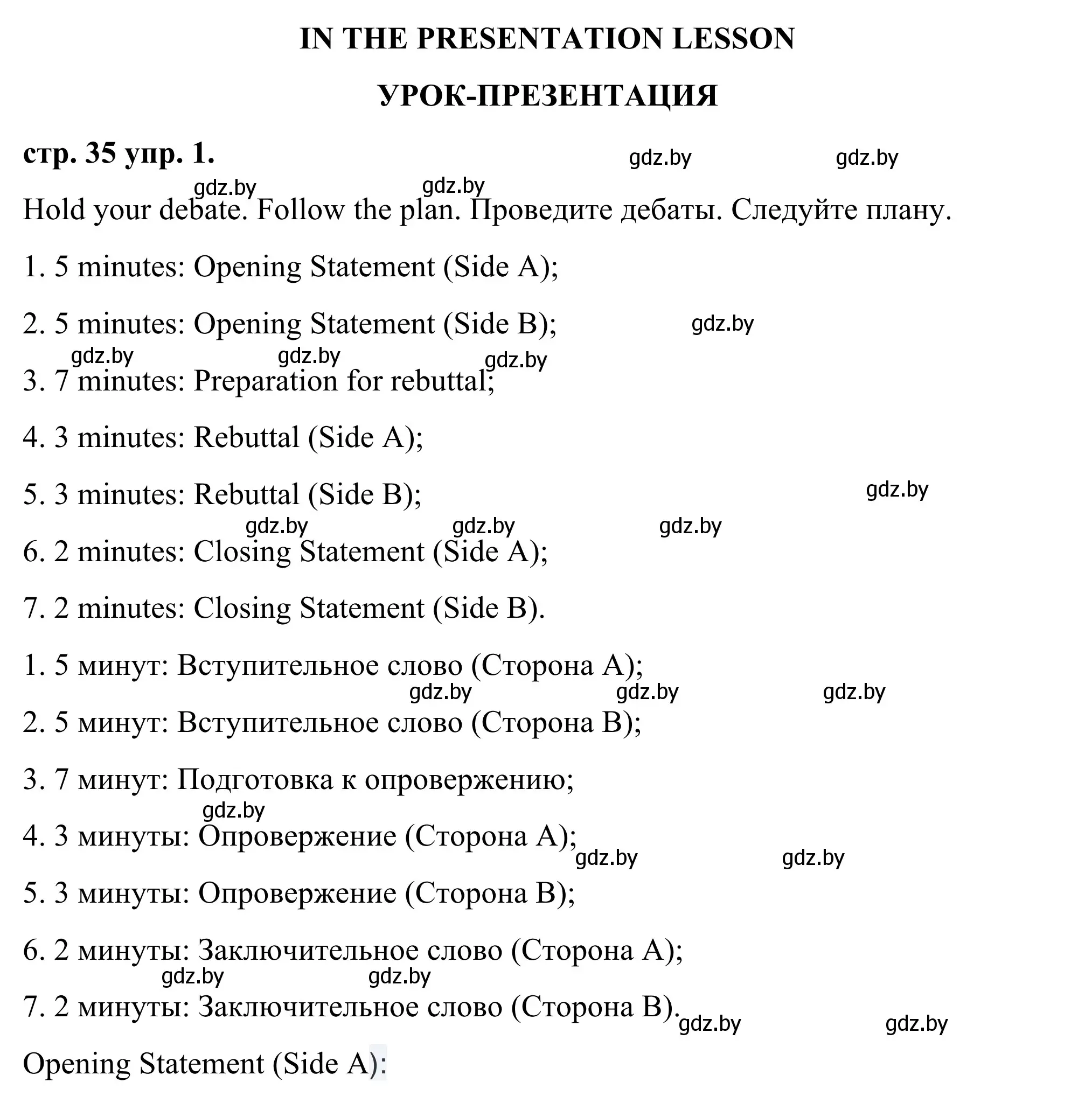 IN THE PRESENTATION LESSON

УРОК-ПРЕЗЕНТАЦИЯ

стр. 35 упр. 1. gdz.by gdz.by

gdz.by gdz.by

Hold your debate. Follow the plan. Проведите дебаты. Следуйте плану.

1. 5 minutes: Opening Statement (Side A);

2. 5 minutes: Opening Statement (Side B); gdz.by

gdz.by gdz.by gdz.by

3. 7 minutes: Preparation for rebuttal;

4. 3 minutes: Rebuttal (Side A);

5. 3 minutes: Rebuttal (Side B); gdz.by

gdz.by gdz.by gdz.by

6. 2 minutes: Closing Statement (Side A);

7. 2 minutes: Closing Statement (Side B).

1. 5 минут: Вступительное слово (Сторона А);

gdz.by gdz.by gdz.by

2. 5 минут: Вступительное слово (Сторона В);

3. 7 минут: Подготовка к опровержению;

gdz.by

4. 3 минуты: Опровержение (Сторона А); gdz.by gdz.by

5. 3 минуты: Опровержение (Сторона В);

6. 2 минуты: Заключительное слово (Сторона А);

gdz.by gdz.by

7. 2 минуты: Заключительное слово (Сторона В). gdz.by gdz.by

Opening Statement (Side A):